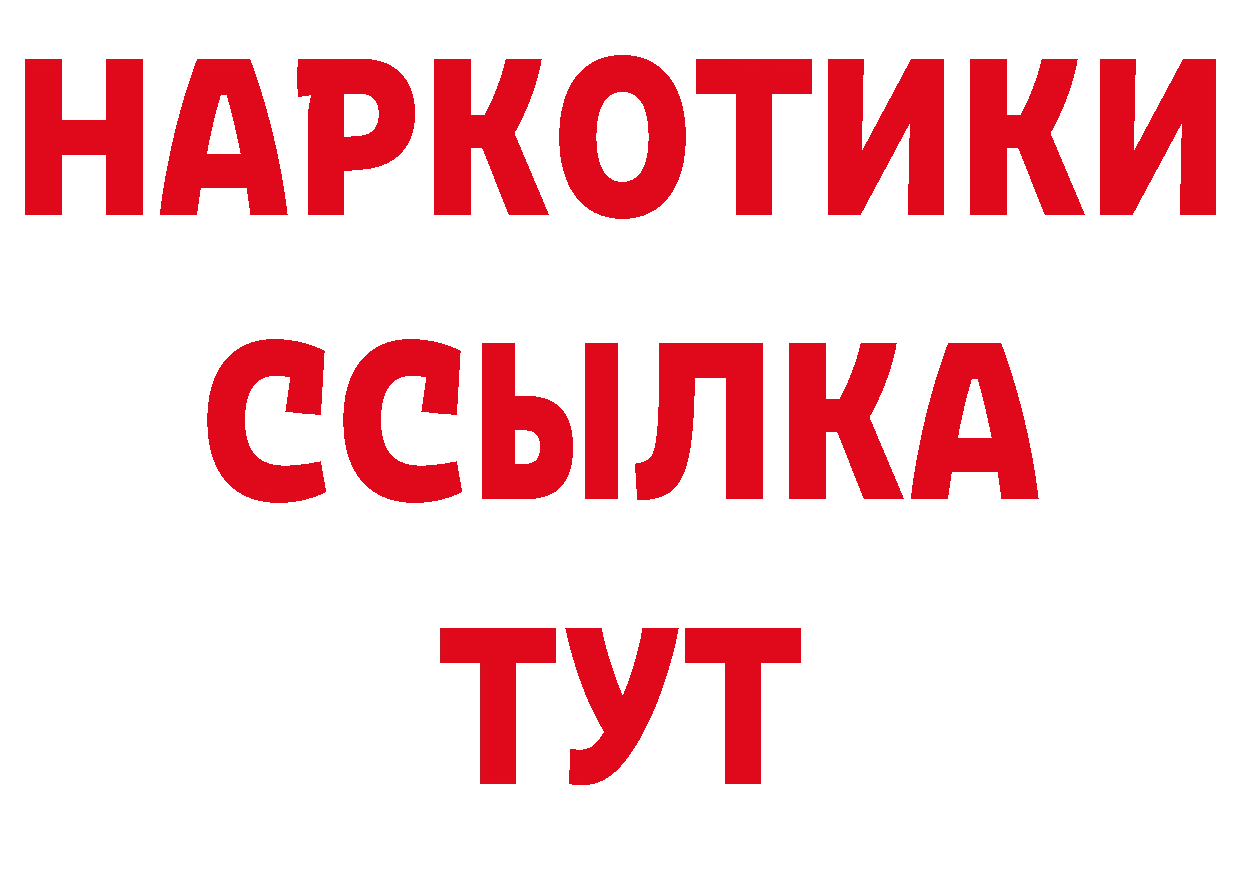 НАРКОТИКИ
ССЫЛКА
ТУТ